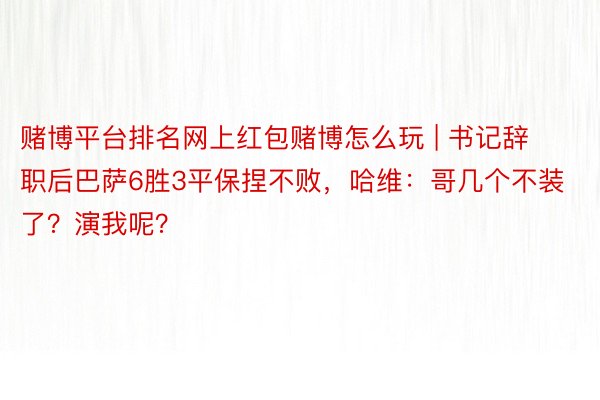 赌博平台排名网上红包赌博怎么玩 | 书记辞职后巴萨6胜3平保捏不败，哈维：哥几个不装了？演我呢？